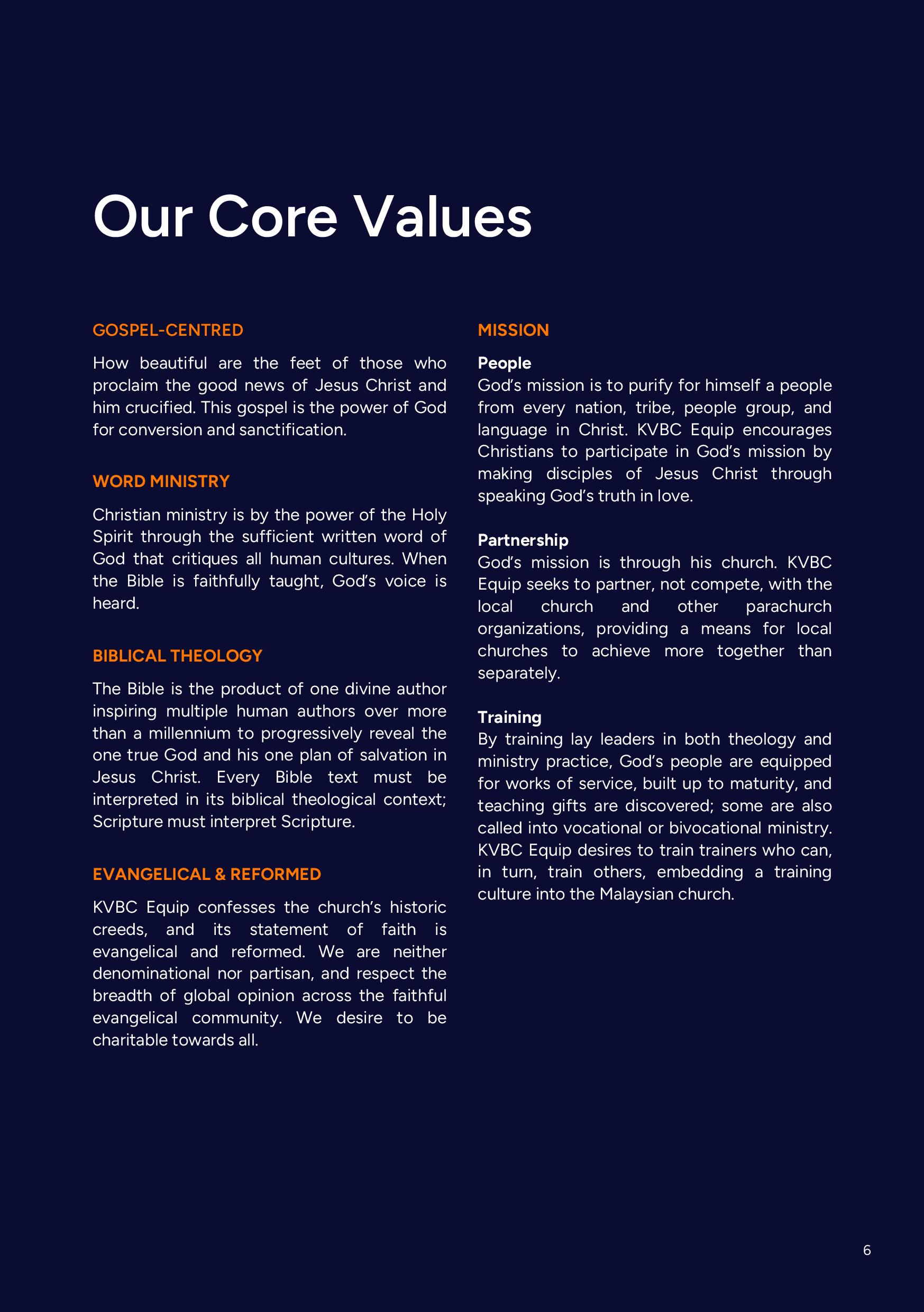 Our Core Values

GOSPEL-CENTRED

How beautiful are the feet of those who proclaim the good news of Jesus Christ and him crucified. This gospel is the power of God for conversion and sanctification.

WORD MINISTRY

Christian ministry is by the power of the Holy Spirit through the sufficient written word of God that critiques all human cultures. When the Bible is faithfully taught, God's voice is heard.

BIBLICAL THEOLOGY

The Bible is the product of one divine author inspiring multiple human authors over more than a millennium to progressively reveal the one true God and his one plan of salvation in Jesus Christ. Every Bible text must be interpreted in its biblical theological context; Scripture must interpret Scripture.

EVANGELICAL & REFORMED

KVBC Equip confesses the church's historic creeds, and its statement of faith is evangelical and reformed. We are neither denominational nor partisan, and respect the breadth of global opinion across the faithful evangelical community. We desire to be charitable towards all.

MISSION

People
God's mission is to purify for himself a people from every nation, tribe, people group, and language in Christ. KVBC Equip encourages Christians to participate in God's mission by making disciples of Jesus Christ through speaking God's truth in love.

Partnership
God's mission is through his church. KVBC Equip seeks to partner, not compete, with the local church and other parachurch organizations, providing a means for local churches to achieve more together than separately.

Training
By training lay leaders in both theology and ministry practice, God's people are equipped for works of service, built up to maturity, and teaching gifts are discovered; some are also called into vocational or bivocational ministry. KVBC Equip desires to train trainers who can, in turn, train others, embedding a training culture into the Malaysian church.

6